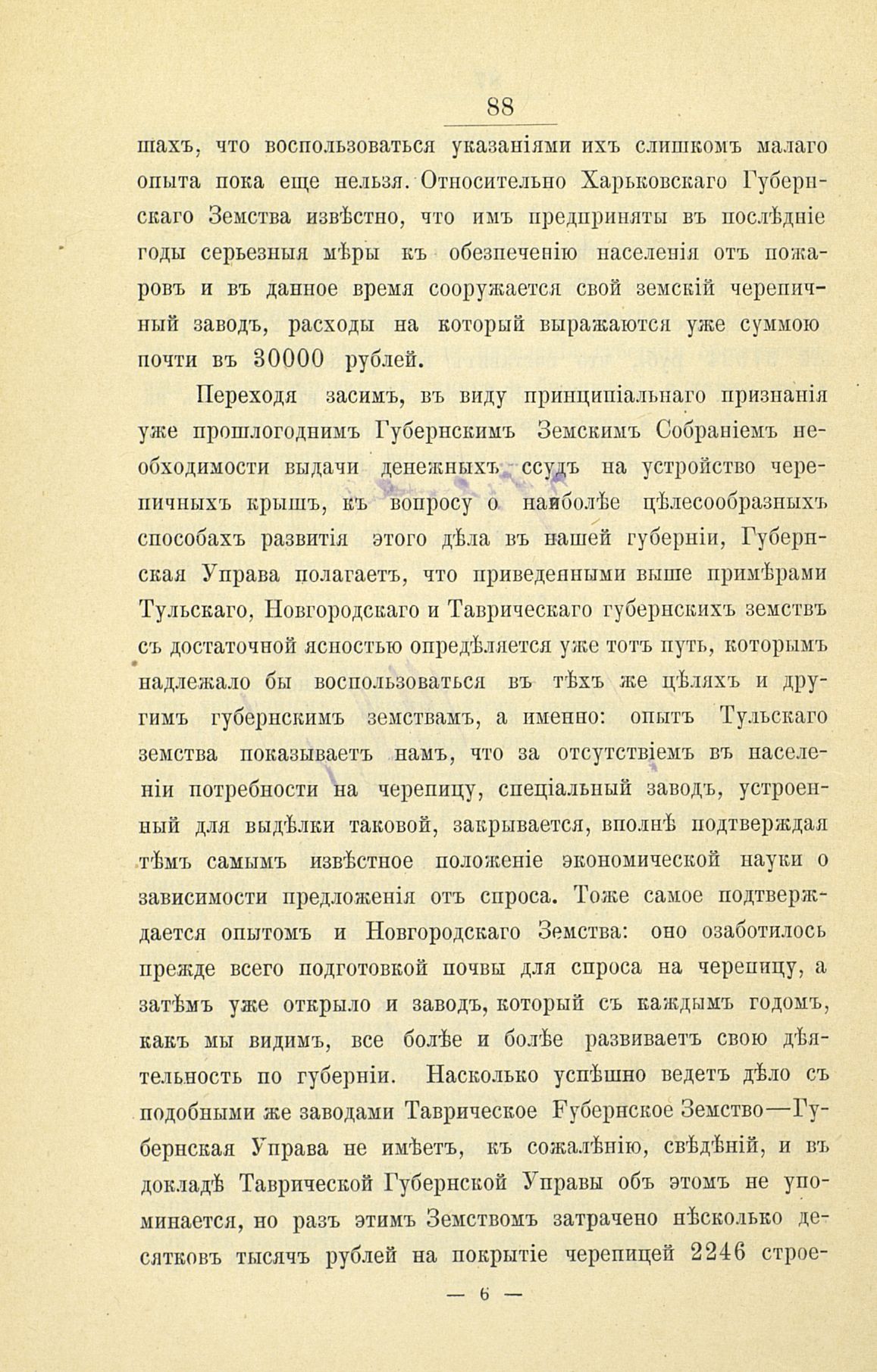 88

шахъ, что воспользоваться указаніями ихъ слишкомъ малаго опыта пока еще нельзя. Относительно Харьковскаго Губернскаго Земства извѣстно, что имъ предприняты въ послѣдніе годы серьезныя мѣры къ обезпеченію населенія отъ пожаровъ и въ данное время сооружается свой земскій черепичный заводъ, расходы на который выражаются уже суммою почти въ 30000 рублей.

Переходя засимъ, въ виду принципіальнаго признанія уже прошлогоднимъ Губернскимъ Земскимъ Собраніемъ необходимости выдачи денежныхъ ссудъ на устройство черепичныхъ крышъ, къ вопросу о наиболѣе цѣлесообразныхъ способахъ развитія этого дѣла въ нашей губерніи, Губернская Управа полагаетъ, что приведенными выше примѣрами Тульскаго, Новгородскаго и Таврическаго губернскихъ земствъ съ достаточной ясностью опредѣляется уже тотъ путь, которымъ надлежало бы воспользоваться въ тѣхъ же цѣляхъ и другимъ губернскимъ земствамъ, а именно: опытъ Тульскаго земства показываетъ намъ, что за отсутствіемъ въ населеніи потребности на черепицу, спеціальный заводъ, устроенный для выдѣлки таковой, закрывается, вполнѣ подтверждая тѣмъ самымъ извѣстное положеніе экономической науки о зависимости предложенія отъ спроса. Тоже самое подтверждается опытомъ и Новгородскаго Земства: оно озаботилось прежде всего подготовкой почвы для спроса на черепицу, а затѣмъ уже открыло и заводъ, который съ каждымъ годомъ, какъ мы видимъ, все болѣе и болѣе развиваетъ свою дѣятельность по губерніи. Насколько успѣшно ведетъ дѣло съ подобными же заводами Таврическое Губернское Земство—Губернская Управа не имѣетъ, къ сожалѣнію, свѣдѣній, и въ докладѣ Таврической Губернской Управы объ этомъ не упоминается, но разъ этимъ Земствомъ затрачено нѣсколько десятковъ тысячъ рублей на покрытіе черепицей 2246 строе-

— 6 —